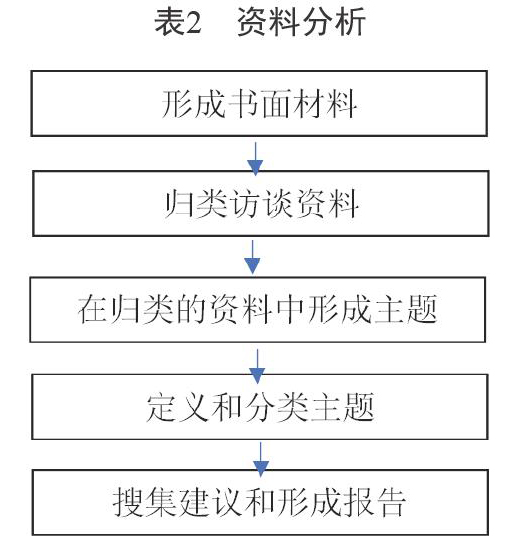 表2　资料分析

形成书面材料

归类访谈资料

在归类的资料中形成主题

定义和分类主题

搜集建议和形成报告